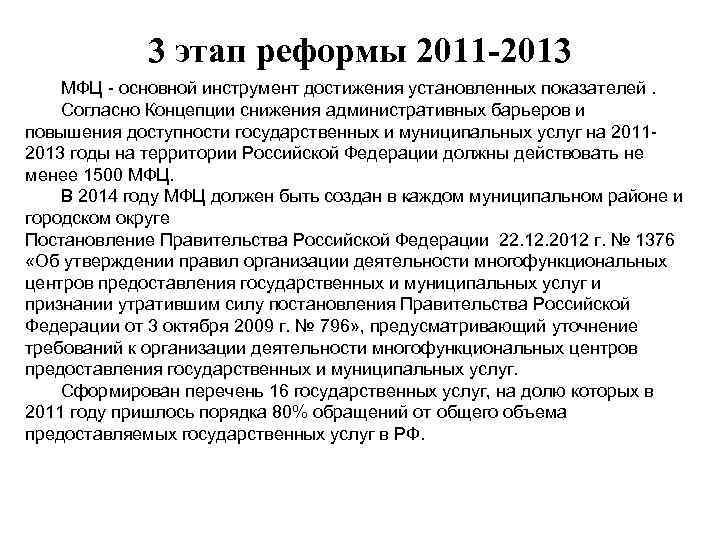 3 этап реформы 2011-2013

МФЦ - основной инструмент достижения установленных показателей .

Согласно Концепции снижения административных барьеров и повышения доступности государственных и муниципальных услуг на 2011-2013 годы на территории Российской Федерации должны действовать не менее 1500 МФЦ.

В 2014 году МФЦ должен быть создан в каждом муниципальном районе и городском округе

Постановление Правительства Российской Федерации 22.12.2012 г. № 1376 «Об утверждении правил организации деятельности многофункциональных центров предоставления государственных и муниципальных услуг и признании утратившим силу постановления Правительства Российской Федерации от 3 октября 2009 г. № 796», предусматривающий уточнение требований к организации деятельности многофункциональных центров предоставления государственных и муниципальных услуг.

Сформирован перечень 16 государственных услуг, на долю которых в 2011 году пришлось порядка 80% обращений от общего объема предоставляемых государственных услуг в РФ.